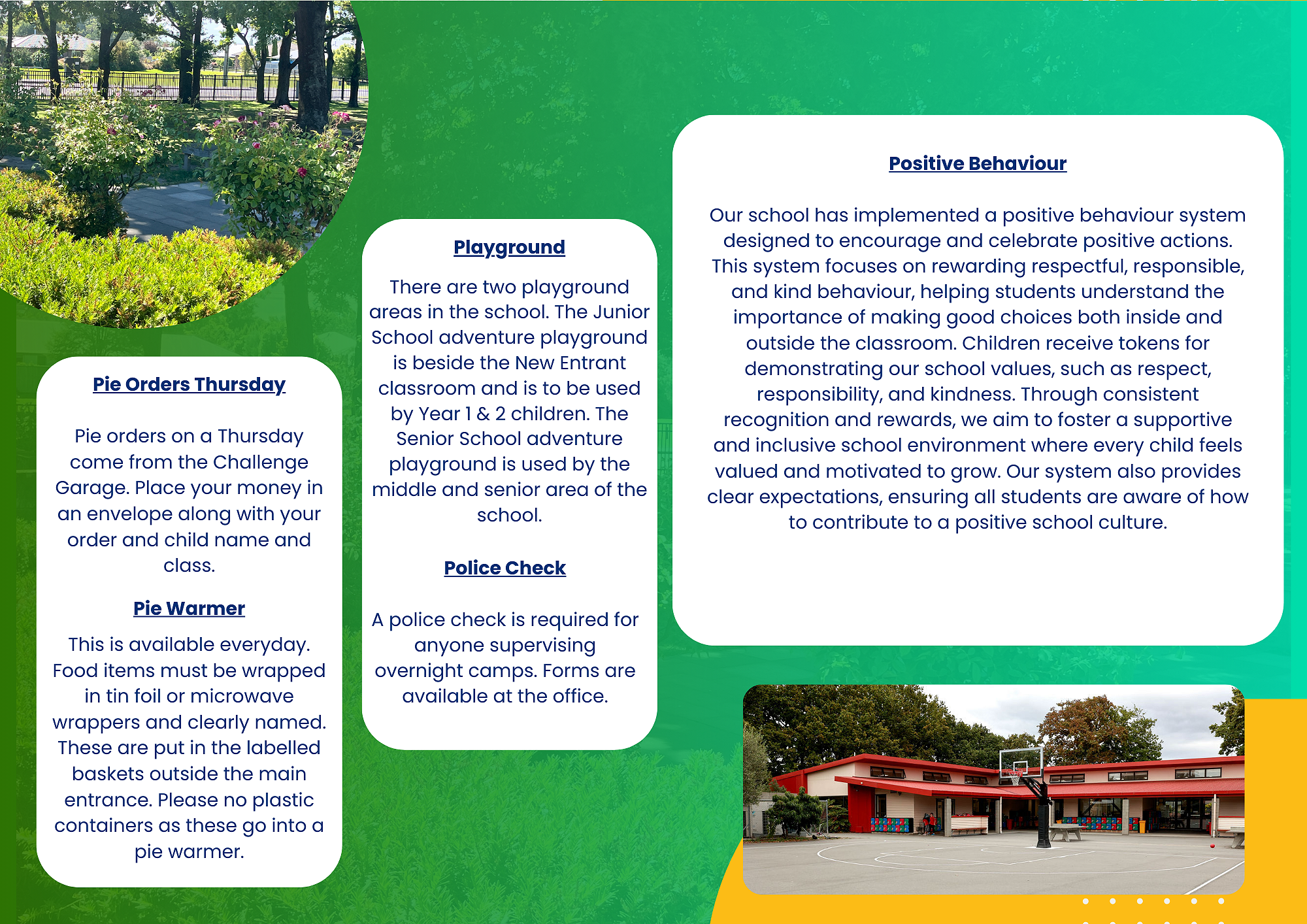 Pie Orders Thursday

Pie orders on a Thursday come from the Challenge Garage. Place your money in an envelope along with your order and child name and class.

Pie Warmer

This is available everyday. Food items must be wrapped in tin foil or microwave wrappers and clearly named. These are put in the labelled baskets outside the main entrance. Please no plastic containers as these go into a pie warmer.

Playground

There are two playground areas in the school. The Junior School adventure playground is beside the New Entrant classroom and is to be used by Year 1 & 2 children. The Senior School adventure playground is used by the middle and senior area of the school.

Police Check

A police check is required for anyone supervising overnight camps. Forms are available at the office.

Positive Behaviour

Our school has implemented a positive behaviour system designed to encourage and celebrate positive actions. This system focuses on rewarding respectful, responsible, and kind behaviour, helping students understand the importance of making good choices both inside and outside the classroom. Children receive tokens for demonstrating our school values, such as respect, responsibility, and kindness. Through consistent recognition and rewards, we aim to foster a supportive and inclusive school environment where every child feels valued and motivated to grow. Our system also provides clear expectations, ensuring all students are aware of how to contribute to a positive school culture.